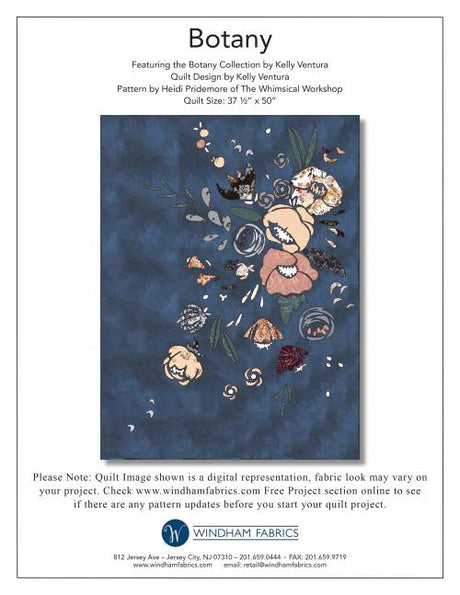 Botany

Featuring the Botany Collection by Kelly Ventura
Quilt Design by Kelly Ventura
Pattern by Heidi Pridemore of The Whimsical Workshop
Quilt Size: 37 ½" x 50"

Please Note: Quilt Image shown is a digital representation, fabric look may vary on your project. Check www.windhamfabrics.com Free Project section online to see if there are any pattern updates before you start your quilt project.

W
WINDHAM FABRICS

812 Jersey Ave – Jersey City, NJ 07310 – 201.659.0444 – FAX: 201.659.9719
www.windhamfabrics.com email: retail@windhamfabrics.com